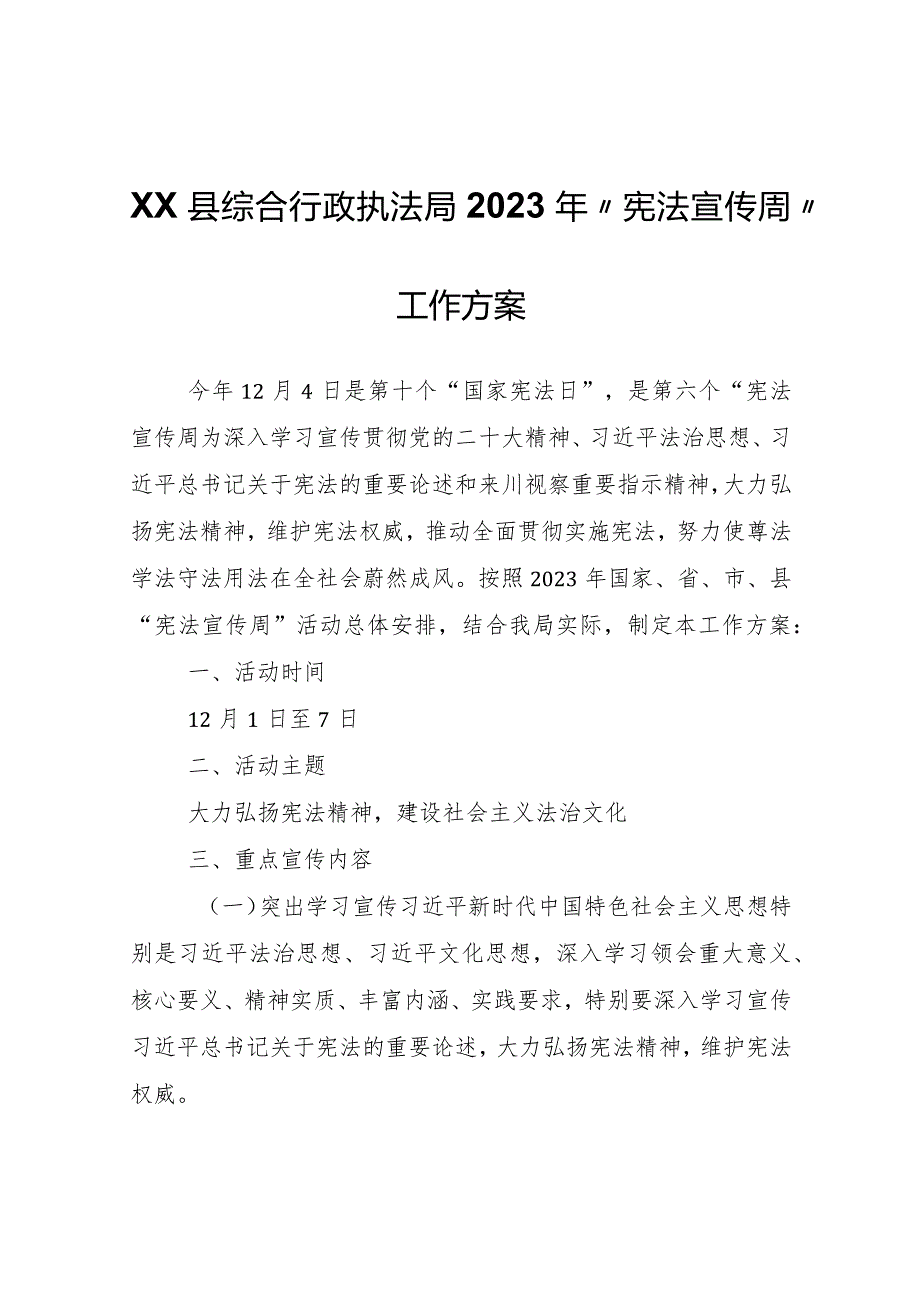 XX县综合行政执法局2023年〃宪法宣传周〃工作方案

今年12月4日是第十个“国家宪法日”，是第六个“宪法宣传周为深入学习宣传贯彻党的二十大精神、习近平法治思想、习近平总书记关于宪法的重要论述和来川视察重要指示精神，大力弘扬宪法精神，维护宪法权威，推动全面贯彻实施宪法，努力使尊法学法守法用法在全社会蔚然成风。按照2023年国家、省、市、县“宪法宣传周”活动总体安排，结合我局实际，制定本工作方案：

一、活动时间

12月1日至7日

二、活动主题

大力弘扬宪法精神，建设社会主义法治文化

三、重点宣传内容

（一）突出学习宣传习近平新时代中国特色社会主义思想特别是习近平法治思想、习近平文化思想，深入学习领会重大意义、核心要义、精神实质、丰富内涵、实践要求，特别要深入学习宣传习近平总书记关于宪法的重要论述，大力弘扬宪法精神，维护宪法权威。